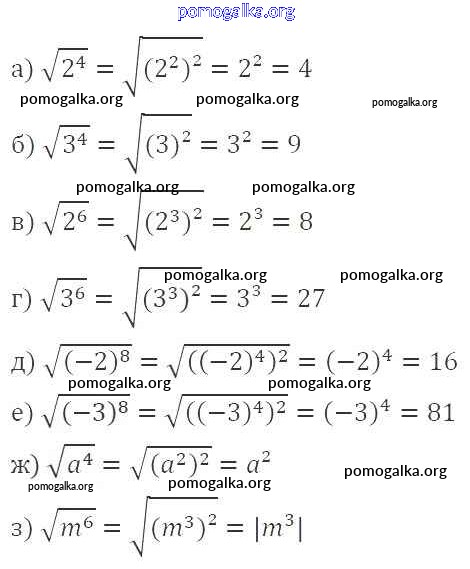 pomogalka.org

а) $\sqrt{2^4} = \sqrt{(2^2)^2} = 2^2 = 4$

pomogalka.org pomogalka.org pomogalka.org

б) $\sqrt{3^4} = \sqrt{(3)^2} = 3^2 = 9$

pomogalka.org pomogalka.org

в) $\sqrt{2^6} = \sqrt{(2^3)^2} = 2^3 = 8$

pomogalka.org pomogalka.org

г) $\sqrt{3^6} = \sqrt{(3^3)^2} = 3^3 = 27$

д) $\sqrt{(-2)^8} = \sqrt{((-2)^4)^2} = (-2)^4 = 16$

pomogalka.org pomogalka.org

е) $\sqrt{(-3)^8} = \sqrt{((-3)^4)^2} = (-3)^4 = 81$

ж) $\sqrt{a^4} = \sqrt{(a^2)^2} = a^2$

pomogalka.org

pomogalka.org pomogalka.org

з) $\sqrt{m^6} = \sqrt{(m^3)^2} = |m^3|$